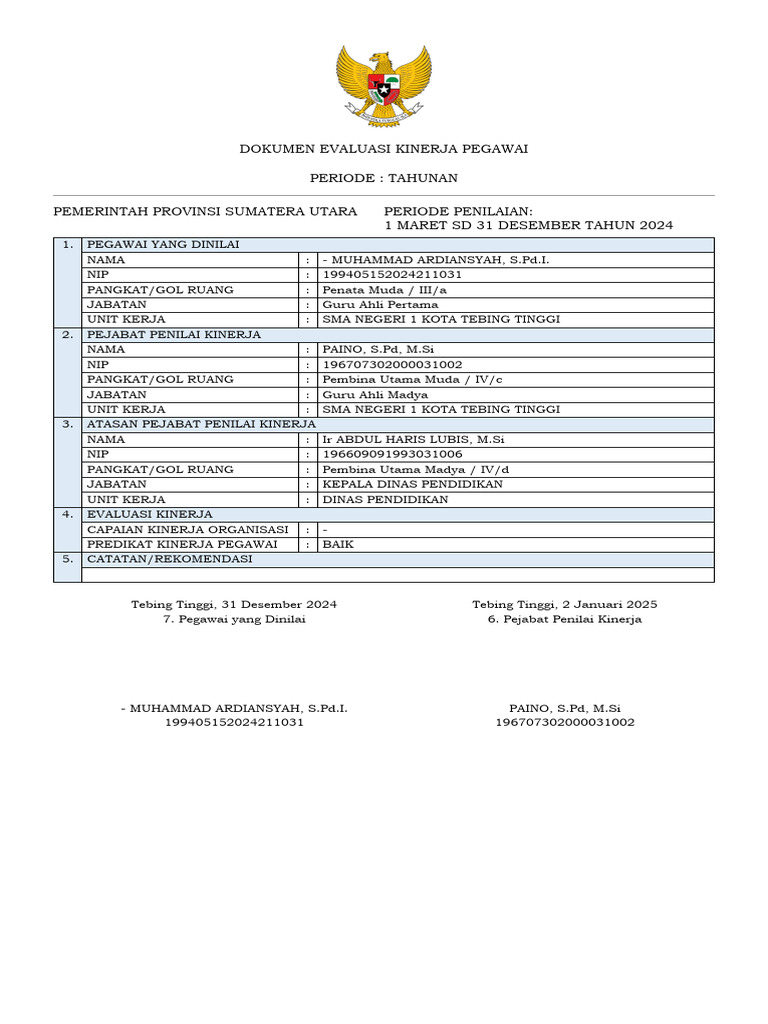 DOKUMEN EVALUASI KINERJA PEGAWAI

PERIODE : TAHUNAN

PEMERINTAH PROVINSI SUMATERA UTARA

PERIODE PENILAIAN:
1 MARET SD 31 DESEMBER TAHUN 2024

| 1. | PEGAWAI YANG DINILAI | | |
|---|---|---|---|
| | NAMA | : | - MUHAMMAD ARDIANSYAH, S.Pd.I. |
| | NIP | : | 199405152024211031 |
| | PANGKAT/GOL RUANG | : | Penata Muda / III/a |
| | JABATAN | : | Guru Ahli Pertama |
| | UNIT KERJA | : | SMA NEGERI 1 KOTA TEBING TINGGI |
| 2. | PEJABAT PENILAI KINERJA | | |
| | NAMA | : | PAINO, S.Pd, M.Si |
| | NIP | : | 196707302000031002 |
| | PANGKAT/GOL RUANG | : | Pembina Utama Muda / IV/c |
| | JABATAN | : | Guru Ahli Madya |
| | UNIT KERJA | : | SMA NEGERI 1 KOTA TEBING TINGGI |
| 3. | ATASAN PEJABAT PENILAI KINERJA | | |
| | NAMA | : | Ir ABDUL HARIS LUBIS, M.Si |
| | NIP | : | 196609091993031006 |
| | PANGKAT/GOL RUANG | : | Pembina Utama Madya / IV/d |
| | JABATAN | : | KEPALA DINAS PENDIDIKAN |
| | UNIT KERJA | : | DINAS PENDIDIKAN |
| 4. | EVALUASI KINERJA | | |
| | CAPAIAN KINERJA ORGANISASI | : | - |
| | PREDIKAT KINERJA PEGAWAI | : | BAIK |
| 5. | CATATAN/REKOMENDASI | | |
| | | | |

Tebing Tinggi, 31 Desember 2024
7. Pegawai yang Dinilai

- MUHAMMAD ARDIANSYAH, S.Pd.I.
199405152024211031

Tebing Tinggi, 2 Januari 2025
6. Pejabat Penilai Kinerja

PAINO, S.Pd, M.Si
196707302000031002